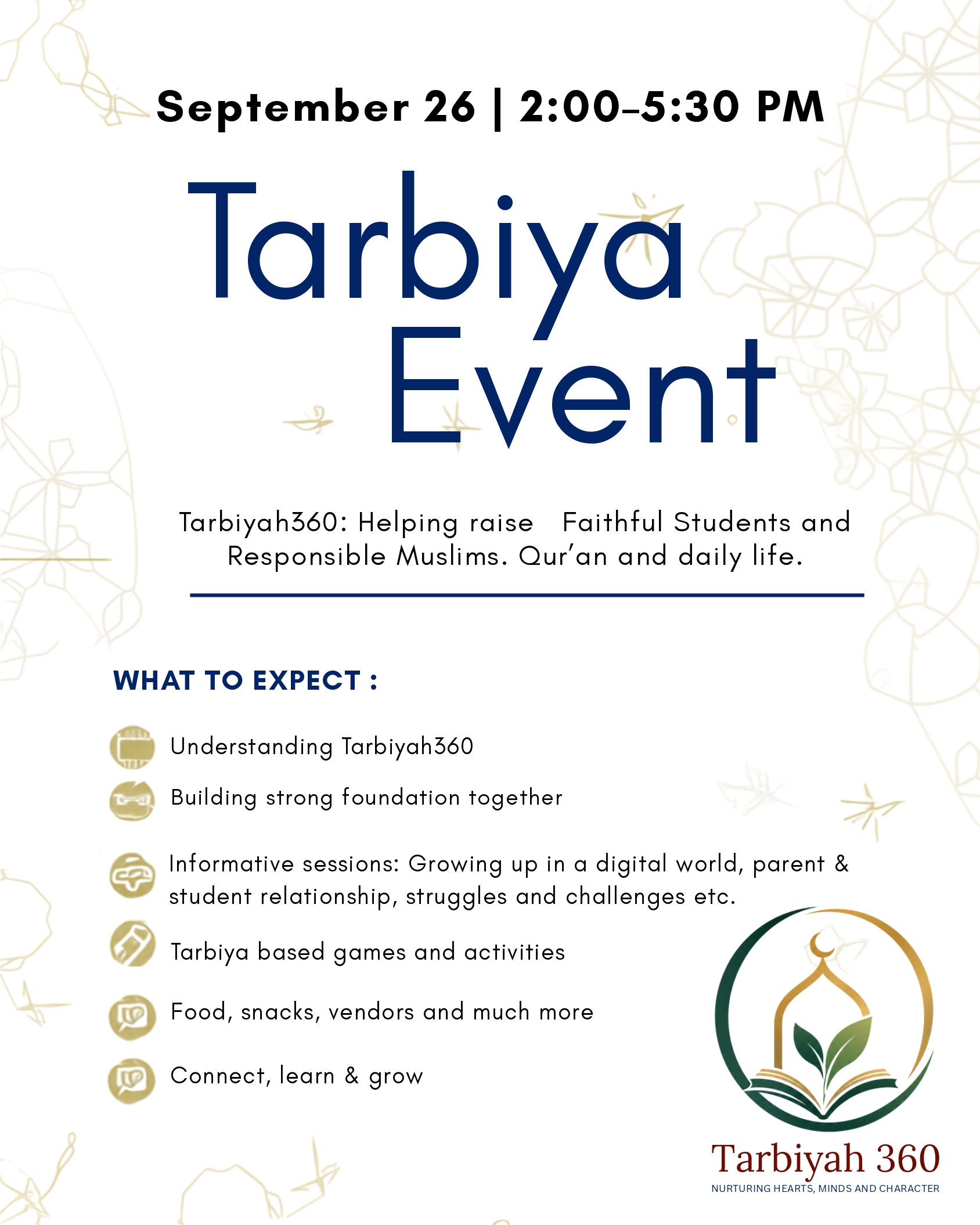 September 26 | 2:00–5:30 PM

Tarbiya Event

Tarbiyah360: Helping raise Faithful Students and Responsible Muslims. Qur'an and daily life.

WHAT TO EXPECT :

Understanding Tarbiyah360

Building strong foundation together

Informative sessions: Growing up in a digital world, parent & student relationship, struggles and challenges etc.

Tarbiya based games and activities

Food, snacks, vendors and much more

Connect, learn & grow

Tarbiyah 360
NURTURING HEARTS, MINDS AND CHARACTER